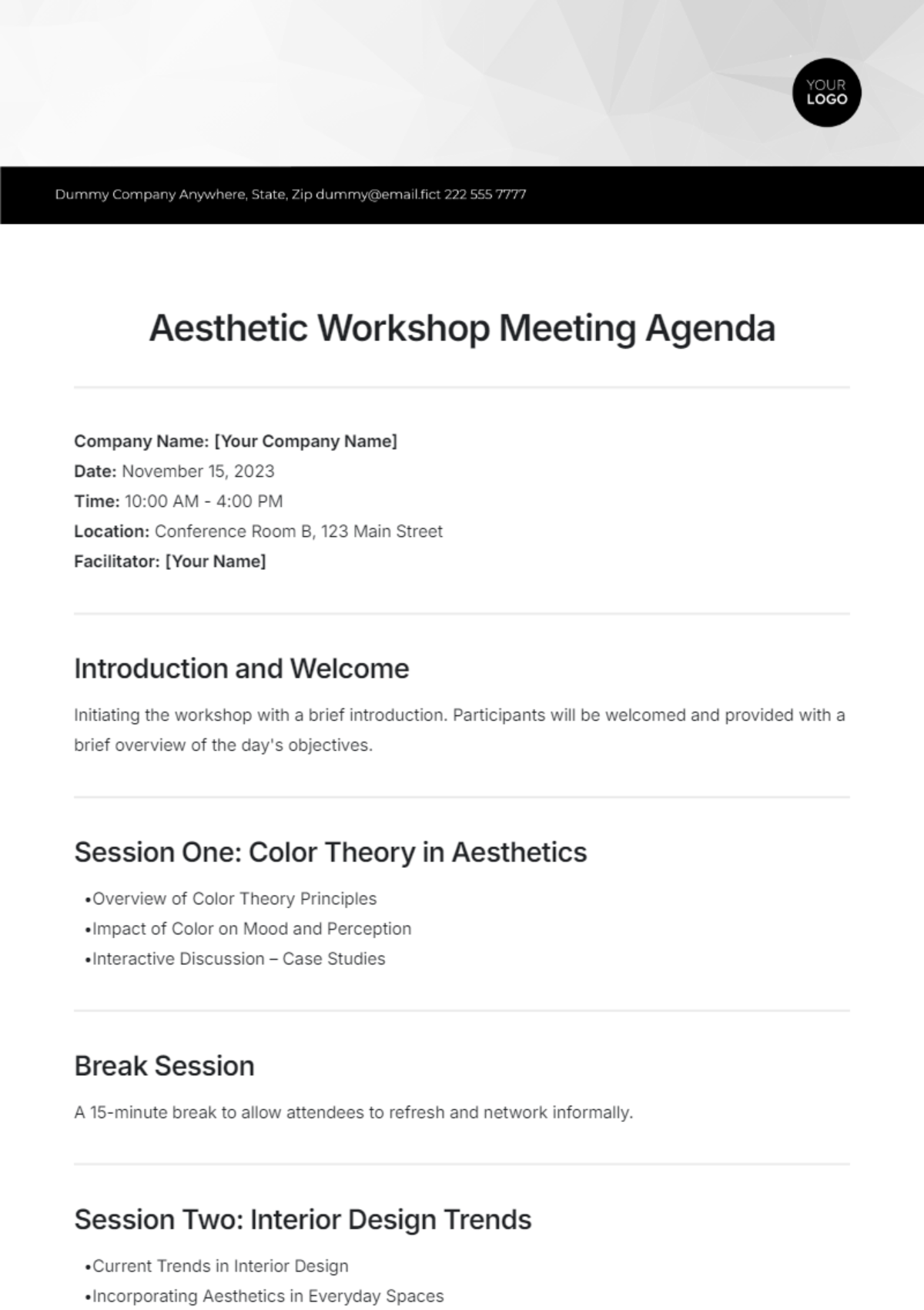 YOUR LOGO

Dummy Company Anywhere, State, Zip dummy@email.fict 222 555 7777

Aesthetic Workshop Meeting Agenda

Company Name: [Your Company Name]
Date: November 15, 2023
Time: 10:00 AM - 4:00 PM
Location: Conference Room B, 123 Main Street
Facilitator: [Your Name]

Introduction and Welcome

Initiating the workshop with a brief introduction. Participants will be welcomed and provided with a brief overview of the day's objectives.

Session One: Color Theory in Aesthetics

•Overview of Color Theory Principles
•Impact of Color on Mood and Perception
•Interactive Discussion – Case Studies

Break Session

A 15-minute break to allow attendees to refresh and network informally.

Session Two: Interior Design Trends

•Current Trends in Interior Design
•Incorporating Aesthetics in Everyday Spaces